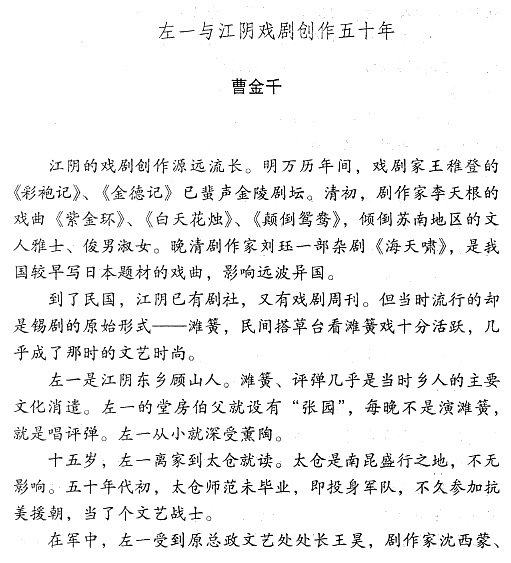 左一与江阴戏剧创作五十年

曹金千

江阴的戏剧创作源远流长。明万历年间，戏剧家王稚登的《彩袍记》、《金德记》已蜚声金陵剧坛。清初，剧作家李天根的戏曲《紫金环》、《白天花烛》、《颠倒鸳鸯》，倾倒苏南地区的文人雅士、俊男淑女。晚清剧作家刘珏一部杂剧《海天啸》，是我国较早写日本题材的戏曲，影响远波异国。

到了民国，江阴已有剧社，又有戏剧周刊。但当时流行的却是锡剧的原始形式——滩簧，民间搭草台看滩簧戏十分活跃，几乎成了那时的文艺时尚。

左一是江阴东乡顾山人。滩簧、评弹几乎是当时乡人的主要文化消遣。左一的堂房伯父就设有“张园”，每晚不是演滩簧，就是唱评弹。左一从小就深受薰陶。

十五岁，左一离家到太仓就读。太仓是南昆盛行之地，不无影响。五十年代初，太仓师范未毕业，即投身军队，不久参加抗美援朝，当了个文艺战士。

在军中，左一受到原总政文艺处处长王昊，剧作家沈西蒙、